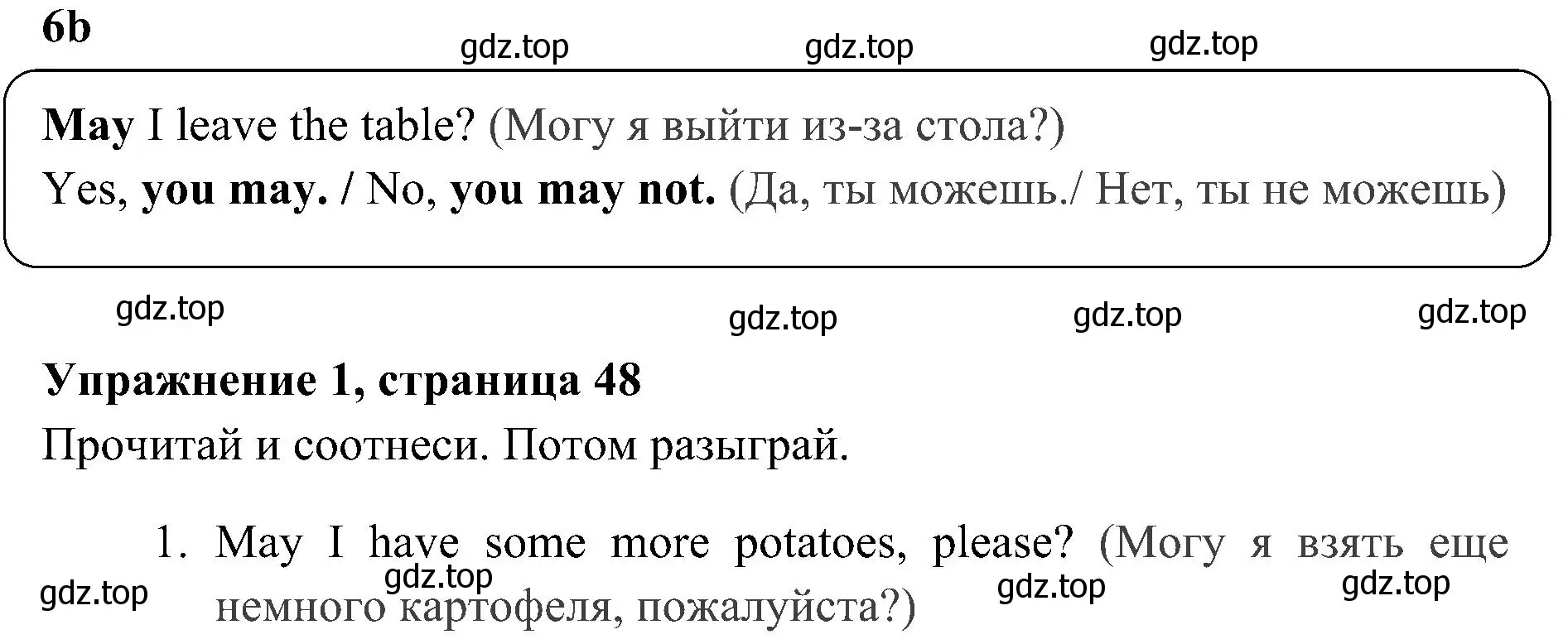 6b

gdz.top gdz.top gdz.top

May I leave the table? (Могу я выйти из-за стола?)

Yes, you may. / No, you may not. (Да, ты можешь./ Нет, ты не можешь)

gdz.top gdz.top gdz.top gdz.top

Упражнение 1, страница 48

Прочитай и соотнеси. Потом разыграй.

1. May I have some more potatoes, please? (Могу я взять еще немного картофеля, пожалуйста?)

gdz.top gdz.top gdz.top gdz.top